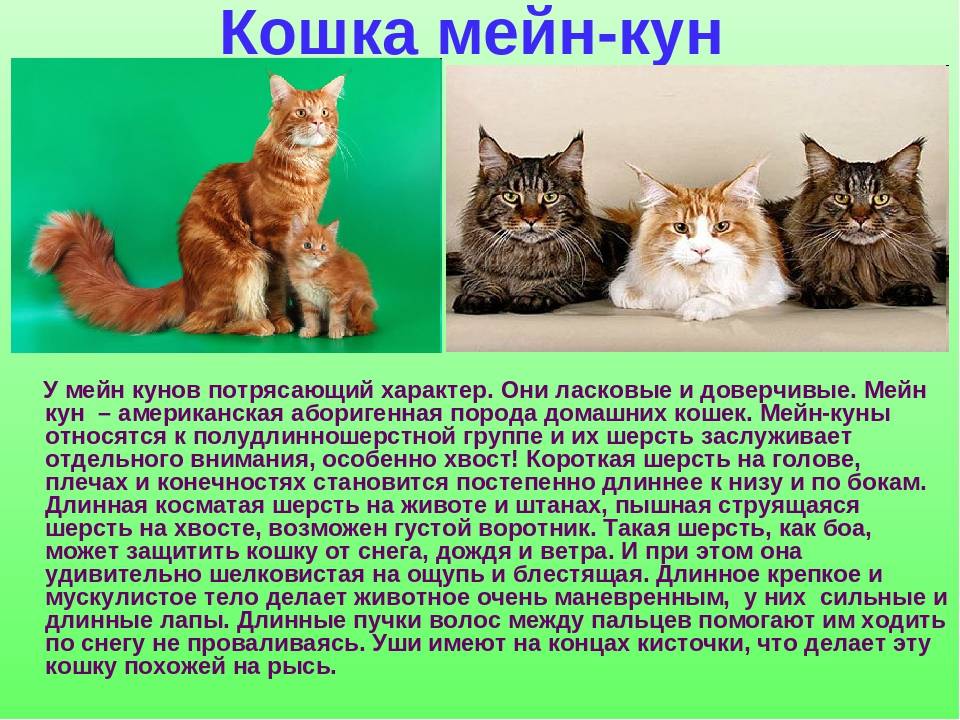 Кошка мейн-кун

У мейн кунов потрясающий характер. Они ласковые и доверчивые. Мейн кун – американская аборигенная порода домашних кошек. Мейн-куны относятся к полудлинношерстной группе и их шерсть заслуживает отдельного внимания, особенно хвост! Короткая шерсть на голове, плечах и конечностях становится постепенно длиннее к низу и по бокам. Длинная косматая шерсть на животе и штанах, пышная струящаяся шерсть на хвосте, возможен густой воротник. Такая шерсть, как боа, может защитить кошку от снега, дождя и ветра. И при этом она удивительно шелковистая на ощупь и блестящая. Длинное крепкое и мускулистое тело делает животное очень маневренным, у них сильные и длинные лапы. Длинные пучки волос между пальцев помогают им ходить по снегу не проваливаясь. Уши имеют на концах кисточки, что делает эту кошку похожей на рысь.